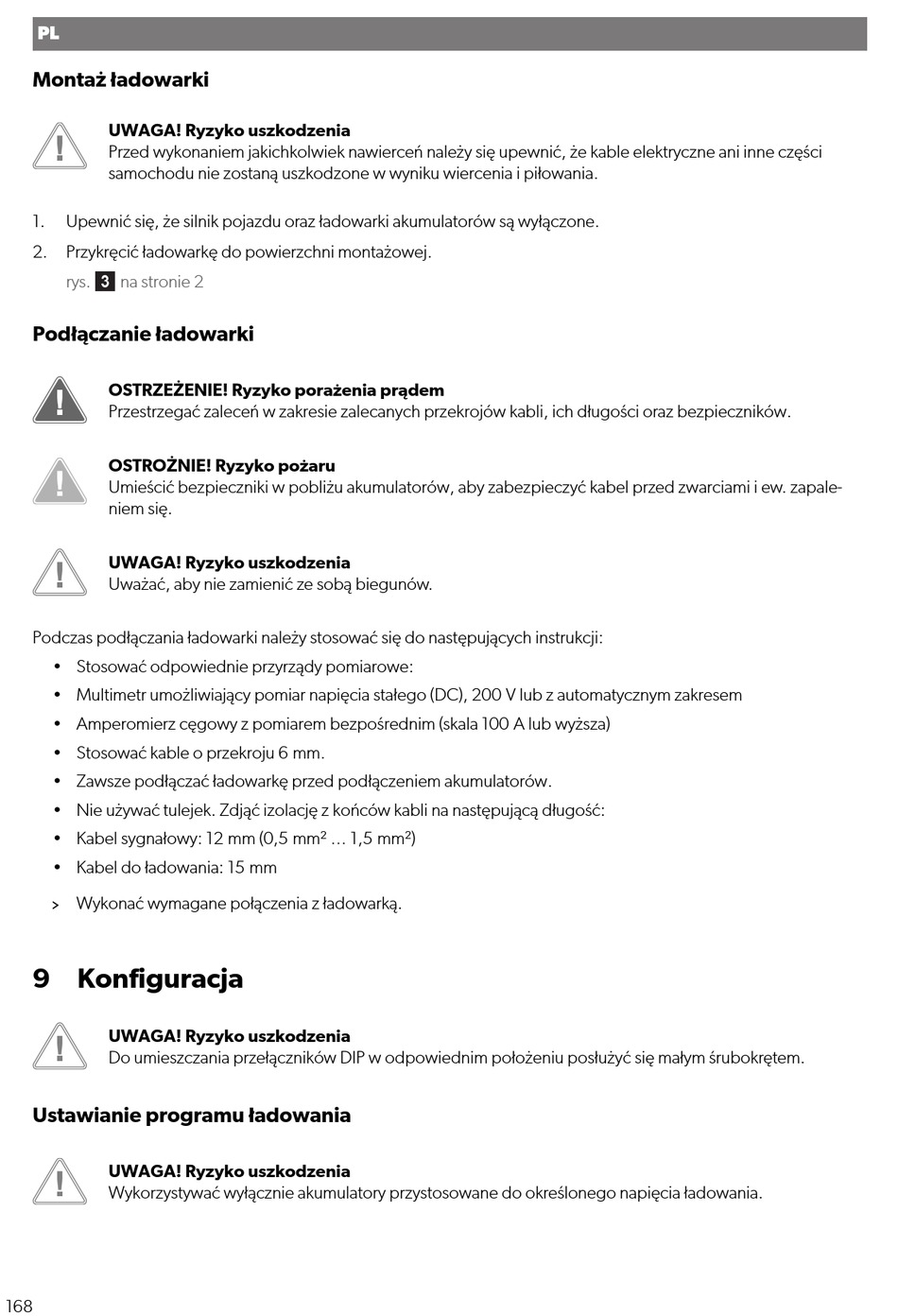 PL

Montaż ładowarki

UWAGA! Ryzyko uszkodzenia
Przed wykonaniem jakichkolwiek nawierceń należy się upewnić, że kable elektryczne ani inne części samochodu nie zostaną uszkodzone w wyniku wiercenia i piłowania.

1. Upewnić się, że silnik pojazdu oraz ładowarki akumulatorów są wyłączone.
2. Przykręcić ładowarkę do powierzchni montażowej.
rys. 3 na stronie 2

Podłączanie ładowarki

OSTRZEŻENIE! Ryzyko porażenia prądem
Przestrzegać zaleceń w zakresie zalecanych przekrojów kabli, ich długości oraz bezpieczników.

OSTROŻNIE! Ryzyko pożaru
Umieścić bezpieczniki w pobliżu akumulatorów, aby zabezpieczyć kabel przed zwarciami i ew. zapaleniem się.

UWAGA! Ryzyko uszkodzenia
Uważać, aby nie zamienić ze sobą biegunów.

Podczas podłączania ładowarki należy stosować się do następujących instrukcji:
• Stosować odpowiednie przyrządy pomiarowe:
• Multimetr umożliwiający pomiar napięcia stałego (DC), 200 V lub z automatycznym zakresem
• Amperomierz cęgowy z pomiarem bezpośrednim (skala 100 A lub wyższa)
• Stosować kable o przekroju 6 mm.
• Zawsze podłączać ładowarkę przed podłączeniem akumulatorów.
• Nie używać tulejek. Zdjąć izolację z końców kabli na następującą długość:
• Kabel sygnałowy: 12 mm (0,5 mm² … 1,5 mm²)
• Kabel do ładowania: 15 mm
> Wykonać wymagane połączenia z ładowarką.

9 Konfiguracja

UWAGA! Ryzyko uszkodzenia
Do umieszczania przełączników DIP w odpowiednim położeniu posłużyć się małym śrubokrętem.

Ustawianie programu ładowania

UWAGA! Ryzyko uszkodzenia
Wykorzystywać wyłącznie akumulatory przystosowane do określonego napięcia ładowania.

168